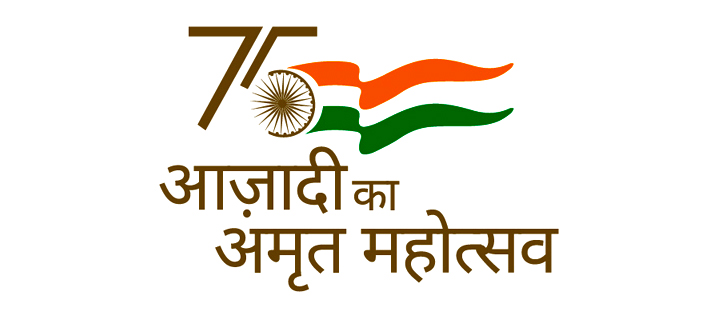 75
आज़ादी का
अमृत महोत्सव